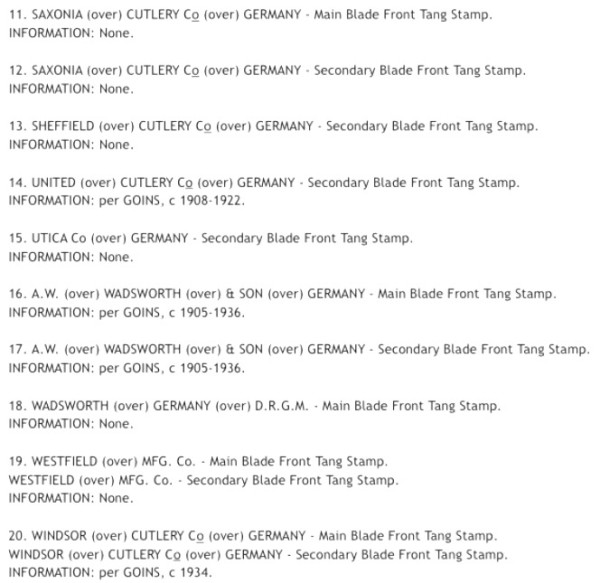 11. SAXONIA (over) CUTLERY Co (over) GERMANY - Main Blade Front Tang Stamp.
INFORMATION: None.

12. SAXONIA (over) CUTLERY Co (over) GERMANY - Secondary Blade Front Tang Stamp.
INFORMATION: None.

13. SHEFFIELD (over) CUTLERY Co (over) GERMANY - Secondary Blade Front Tang Stamp.
INFORMATION: None.

14. UNITED (over) CUTLERY Co (over) GERMANY - Secondary Blade Front Tang Stamp.
INFORMATION: per GOINS, c 1908-1922.

15. UTICA Co (over) GERMANY - Secondary Blade Front Tang Stamp.
INFORMATION: None.

16. A.W. (over) WADSWORTH (over) & SON (over) GERMANY - Main Blade Front Tang Stamp.
INFORMATION: per GOINS, c 1905-1936.

17. A.W. (over) WADSWORTH (over) & SON (over) GERMANY - Secondary Blade Front Tang Stamp.
INFORMATION: per GOINS, c 1905-1936.

18. WADSWORTH (over) GERMANY (over) D.R.G.M. - Main Blade Front Tang Stamp.
INFORMATION: None.

19. WESTFIELD (over) MFG. Co. - Main Blade Front Tang Stamp.
WESTFIELD (over) MFG. Co. - Secondary Blade Front Tang Stamp.
INFORMATION: None.

20. WINDSOR (over) CUTLERY Co (over) GERMANY - Main Blade Front Tang Stamp.
WINDSOR (over) CUTLERY Co (over) GERMANY - Secondary Blade Front Tang Stamp.
INFORMATION: per GOINS, c 1934.